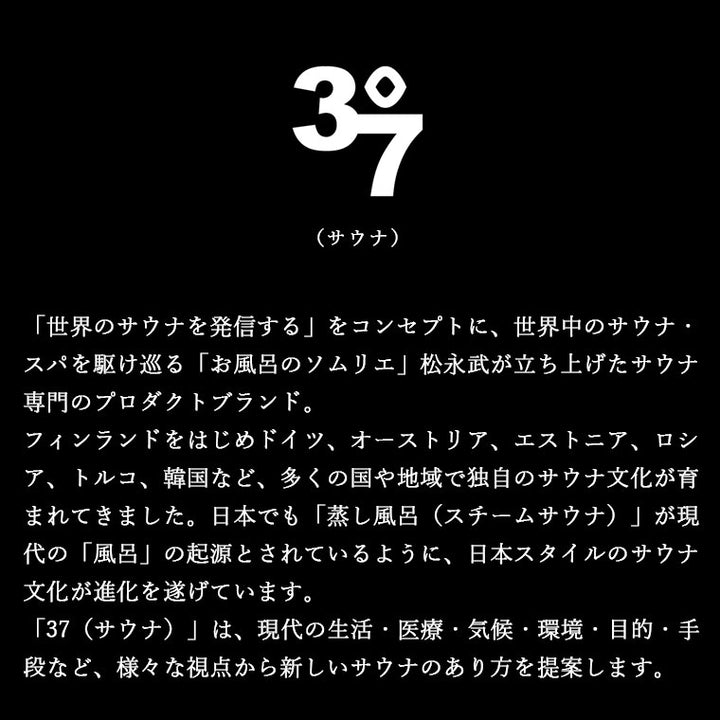 3°7

（サウナ）

「世界のサウナを発信する」をコンセプトに、世界中のサウナ・スパを駆け巡る「お風呂のソムリエ」松永武が立ち上げたサウナ専門のプロダクトブランド。
フィンランドをはじめドイツ、オーストリア、エストニア、ロシア、トルコ、韓国など、多くの国や地域で独自のサウナ文化が育まれてきました。日本でも「蒸し風呂（スチームサウナ）」が現代の「風呂」の起源とされているように、日本スタイルのサウナ文化が進化を遂げています。
「37（サウナ）」は、現代の生活・医療・気候・環境・目的・手段など、様々な視点から新しいサウナのあり方を提案します。